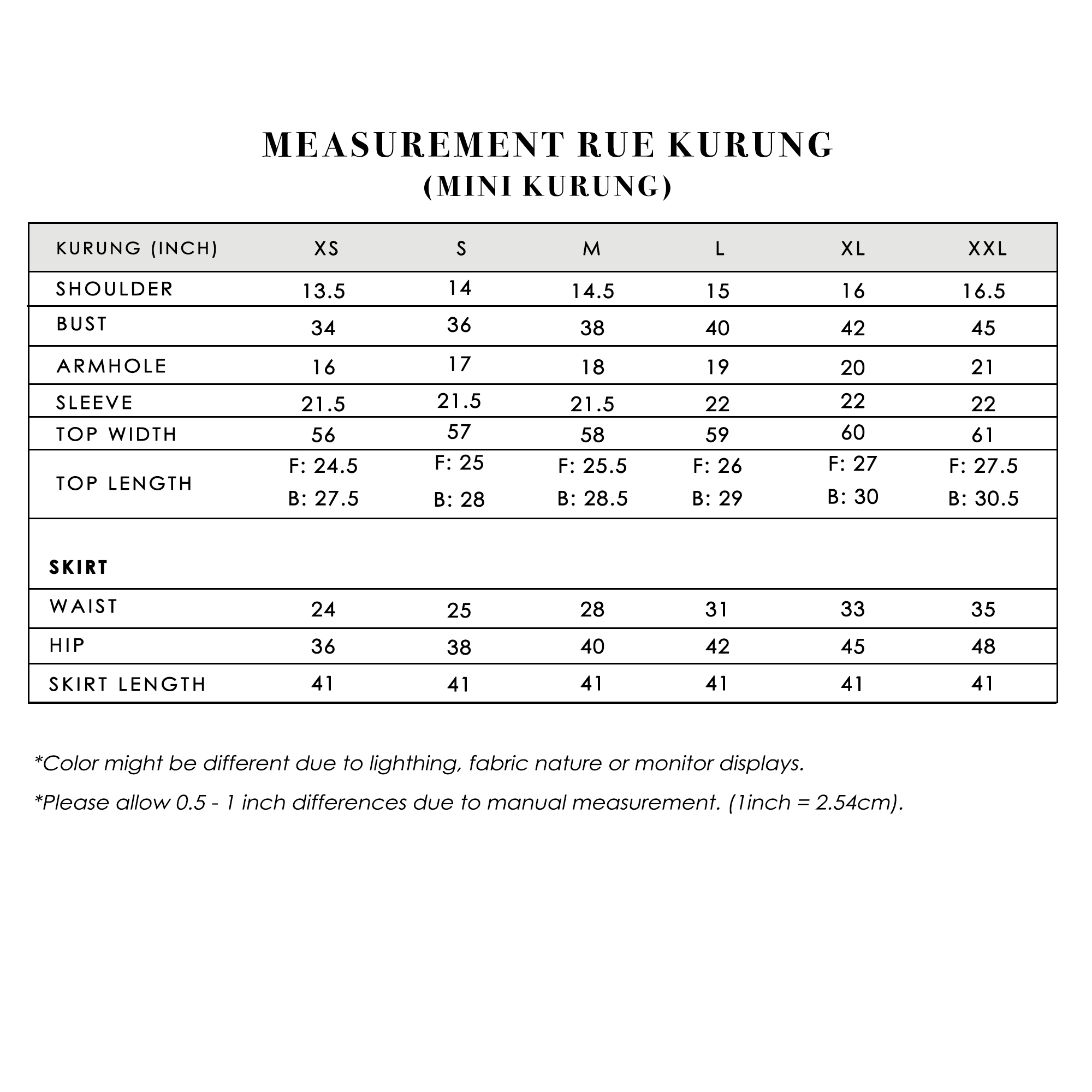 MEASUREMENT RUE KURUNG
(MINI KURUNG)

| KURUNG (INCH) | XS | S | M | L | XL | XXL |
|---|---|---|---|---|---|---|
| SHOULDER | 13.5 | 14 | 14.5 | 15 | 16 | 16.5 |
| BUST | 34 | 36 | 38 | 40 | 42 | 45 |
| ARMHOLE | 16 | 17 | 18 | 19 | 20 | 21 |
| SLEEVE | 21.5 | 21.5 | 21.5 | 22 | 22 | 22 |
| TOP WIDTH | 56 | 57 | 58 | 59 | 60 | 61 |
| TOP LENGTH | F: 24.5 B: 27.5 | F: 25 B: 28 | F: 25.5 B: 28.5 | F: 26 B: 29 | F: 27 B: 30 | F: 27.5 B: 30.5 |
| SKIRT | | | | | | |
| WAIST | 24 | 25 | 28 | 31 | 33 | 35 |
| HIP | 36 | 38 | 40 | 42 | 45 | 48 |
| SKIRT LENGTH | 41 | 41 | 41 | 41 | 41 | 41 |

*Color might be different due to lighthing, fabric nature or monitor displays.

*Please allow 0.5 - 1 inch differences due to manual measurement. (1inch = 2.54cm).